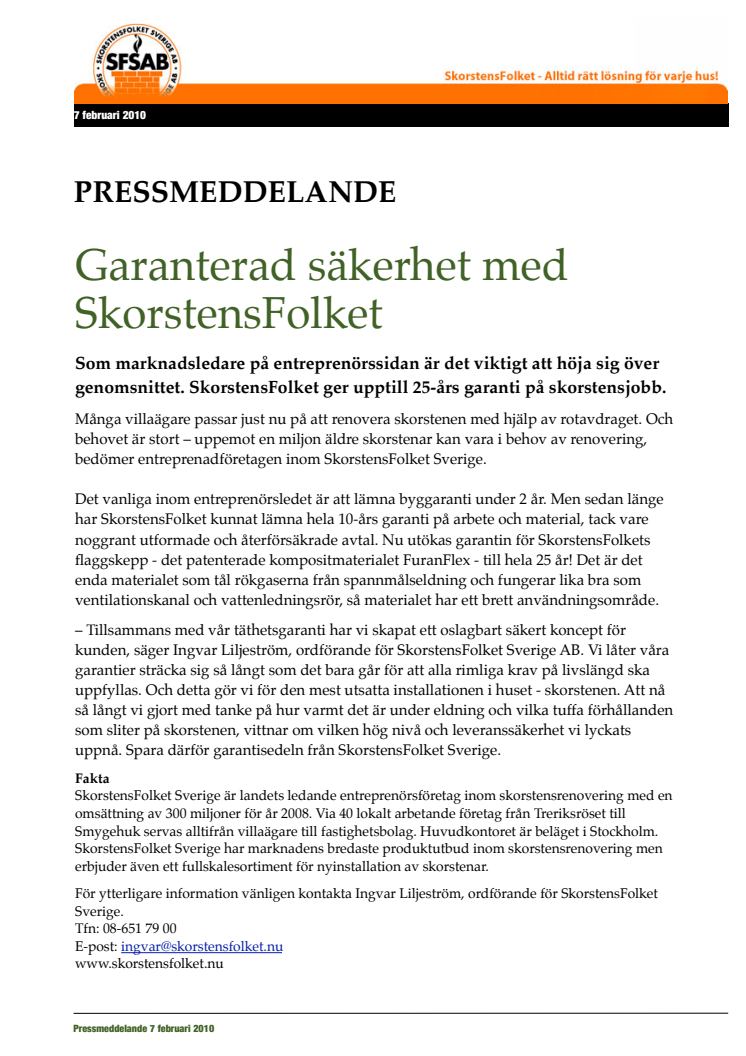 SKORSTENSFOLKET SVERIGE AB
SFSAB

SkorstensFolket - Alltid rätt lösning för varje hus!

7 februari 2010

PRESSMEDDELANDE

Garanterad säkerhet med SkorstensFolket

Som marknadsledare på entreprenörssidan är det viktigt att höja sig över genomsnittet. SkorstensFolket ger upptill 25-års garanti på skorstensjobb.

Många villaägare passar just nu på att renovera skorstenen med hjälp av rotavdraget. Och behovet är stort – uppemot en miljon äldre skorstenar kan vara i behov av renovering, bedömer entreprenadföretagen inom SkorstensFolket Sverige.

Det vanliga inom entreprenörsledet är att lämna byggaranti under 2 år. Men sedan länge har SkorstensFolket kunnat lämna hela 10-års garanti på arbete och material, tack vare noggrant utformade och återförsäkrade avtal. Nu utökas garantin för SkorstensFolkets flaggskepp - det patenterade kompositmaterialet FuranFlex - till hela 25 år! Det är det enda materialet som tål rökgaserna från spannmålseldning och fungerar lika bra som ventilationskanal och vattenledningsrör, så materialet har ett brett användningsområde.

– Tillsammans med vår täthetsgaranti har vi skapat ett oslagbart säkert koncept för kunden, säger Ingvar Liljeström, ordförande för SkorstensFolket Sverige AB. Vi låter våra garantier sträcka sig så långt som det bara går för att alla rimliga krav på livslängd ska uppfyllas. Och detta gör vi för den mest utsatta installationen i huset - skorstenen. Att nå så långt vi gjort med tanke på hur varmt det är under eldning och vilka tuffa förhållanden som sliter på skorstenen, vittnar om vilken hög nivå och leveranssäkerhet vi lyckats uppnå. Spara därför garantisedeln från SkorstensFolket Sverige.

Fakta
SkorstensFolket Sverige är landets ledande entreprenörsföretag inom skorstensrenovering med en omsättning av 300 miljoner för år 2008. Via 40 lokalt arbetande företag från Treriksröset till Smygehuk servas alltifrån villaägare till fastighetsbolag. Huvudkontoret är beläget i Stockholm. SkorstensFolket Sverige har marknadens bredaste produktutbud inom skorstensrenovering men erbjuder även ett fullskalesortiment för nyinstallation av skorstenar.

För ytterligare information vänligen kontakta Ingvar Liljeström, ordförande för SkorstensFolket Sverige.
Tfn: 08-651 79 00
E-post: ingvar@skorstensfolket.nu
www.skorstensfolket.nu

Pressmeddelande 7 februari 2010